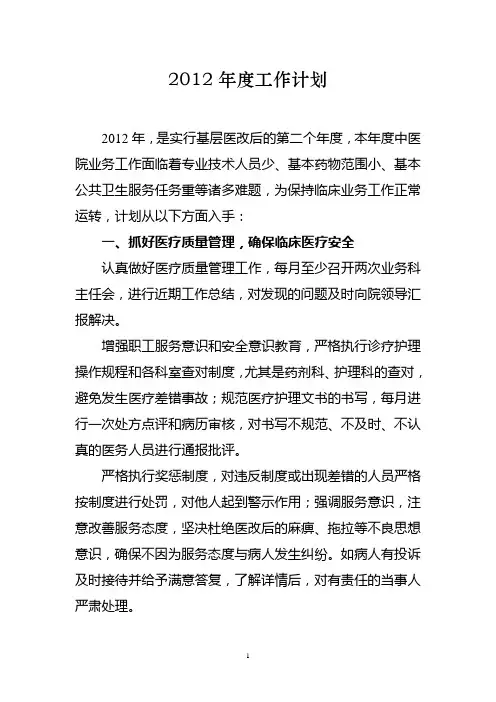 2012 年度工作计划

2012 年，是实行基层医改后的第二个年度，本年度中医院业务工作面临着专业技术人员少、基本药物范围小、基本公共卫生服务任务重等诸多难题，为保持临床业务工作正常运转，计划从以下方面入手：

一、抓好医疗质量管理，确保临床医疗安全

认真做好医疗质量管理工作，每月至少召开两次业务科主任会，进行近期工作总结，对发现的问题及时向院领导汇报解决。

增强职工服务意识和安全意识教育，严格执行诊疗护理操作规程和各科室查对制度，尤其是药剂科、护理科的查对，避免发生医疗差错事故；规范医疗护理文书的书写，每月进行一次处方点评和病历审核，对书写不规范、不及时、不认真的医务人员进行通报批评。

严格执行奖惩制度，对违反制度或出现差错的人员严格按制度进行处罚，对他人起到警示作用；强调服务意识，注意改善服务态度，坚决杜绝医改后的麻痹、拖拉等不良思想意识，确保不因为服务态度与病人发生纠纷。如病人有投诉及时接待并给予满意答复，了解详情后，对有责任的当事人严肃处理。

1